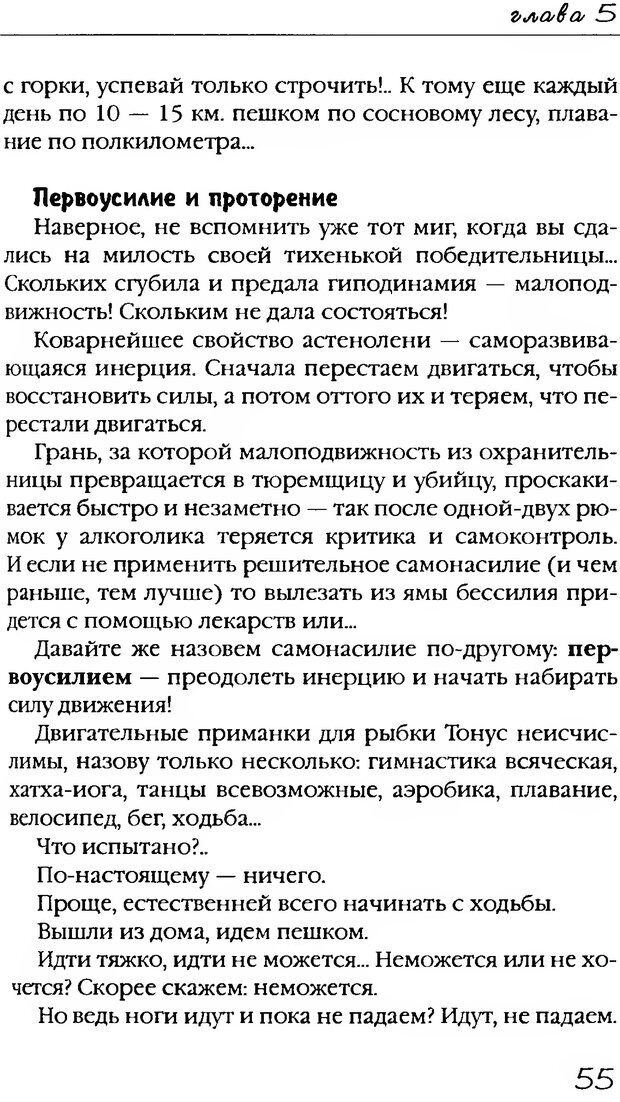 глава 5

с горки, успевай только строчить!.. К тому еще каждый день по 10 — 15 км. пешком по сосновому лесу, плавание по полкилометра...

Первоусилие и проторение

Наверное, не вспомнить уже тот миг, когда вы сдались на милость своей тихенькой победительницы... Скольких сгубила и предала гиподинамия — малоподвижность! Скольким не дала состояться!

Коварнейшее свойство астенолени — саморазвивающаяся инерция. Сначала перестаем двигаться, чтобы восстановить силы, а потом оттого их и теряем, что перестали двигаться.

Грань, за которой малоподвижность из охранительницы превращается в тюремщицу и убийцу, проскакивается быстро и незаметно — так после одной-двух рюмок у алкоголика теряется критика и самоконтроль. И если не применить решительное самонасилие (и чем раньше, тем лучше) то вылезать из ямы бессилия придется с помощью лекарств или...

Давайте же назовем самонасилие по-другому: первоусилием — преодолеть инерцию и начать набирать силу движения!

Двигательные приманки для рыбки Тонус неисчислимы, назову только несколько: гимнастика всяческая, хатха-иога, танцы всевозможные, аэробика, плавание, велосипед, бег, ходьба...

Что испытано?..

По-настоящему — ничего.

Проще, естественней всего начинать с ходьбы.

Вышли из дома, идем пешком.

Идти тяжко, идти не можется... Неможется или не хочется? Скорее скажем: неможется.

Но ведь ноги идут и пока не падаем? Идут, не падаем.

55